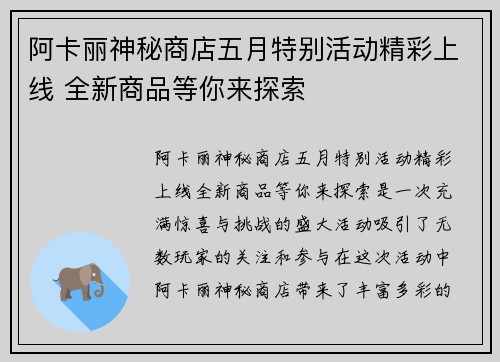 阿卡丽神秘商店五月特别活动精彩上线 全新商品等你来探索

阿卡丽神秘商店五月特别活动精彩上线全新商品等你来探索是一次充满惊喜与挑战的盛大活动吸引了无数玩家的关注和参与在这次活动中阿卡丽神秘商店带来了丰富多彩的